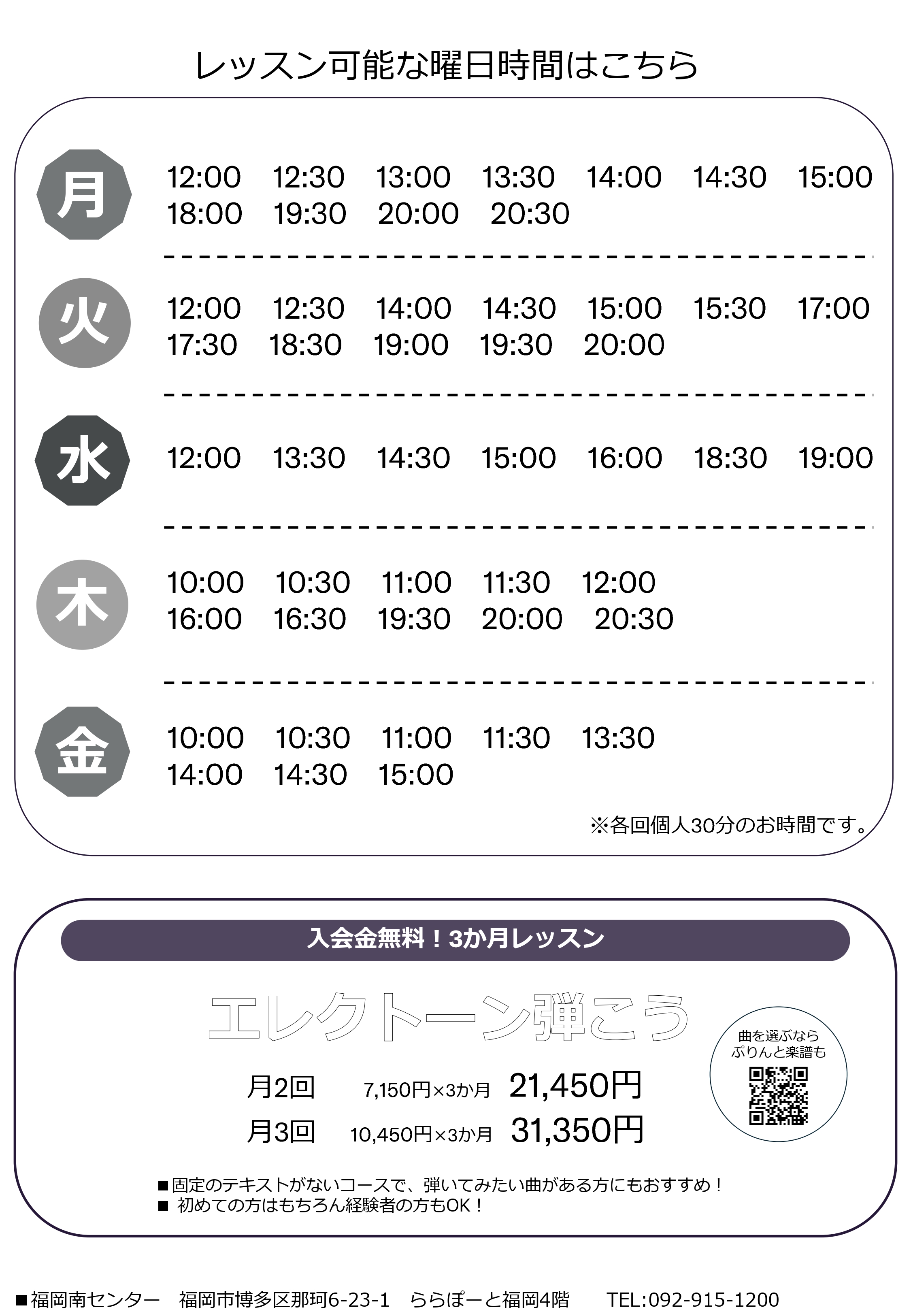 レッスン可能な曜日時間はこちら

月

12:00 12:30 13:00 13:30 14:00 14:30 15:00
18:00 19:30 20:00 20:30

火

12:00 12:30 14:00 14:30 15:00 15:30 17:00
17:30 18:30 19:00 19:30 20:00

水

12:00 13:30 14:30 15:00 16:00 18:30 19:00

木

10:00 10:30 11:00 11:30 12:00
16:00 16:30 19:30 20:00 20:30

金

10:00 10:30 11:00 11:30 13:30
14:00 14:30 15:00

※各回個人30分のお時間です。

入会金無料！3か月レッスン

エレクトーン弾こう

月2回 7,150円×3か月 21,450円
月3回 10,450円×3か月 31,350円

曲を選ぶなら
ぷりんと楽譜も

■固定のテキストがないコースで、弾いてみたい曲がある方にもおすすめ！
■ 初めての方はもちろん経験者の方もOK！

■福岡南センター 福岡市博多区那珂6-23-1 ららぽーと福岡4階 TEL:092-915-1200